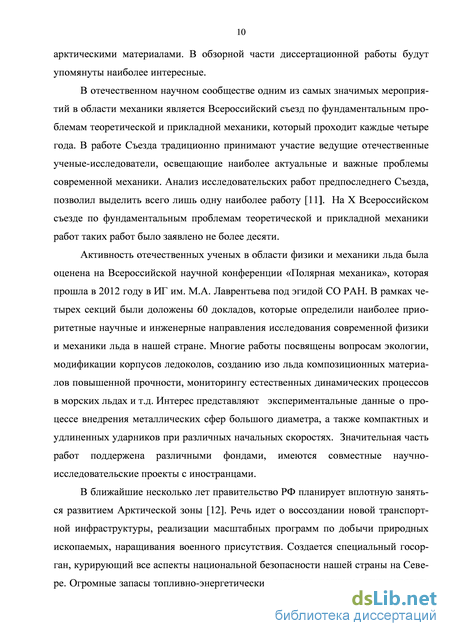 10

арктическими материалами. В обзорной части диссертационной работы будут упомянуты наиболее интересные.

В отечественном научном сообществе одним из самых значимых мероприятий в области механики является Всероссийский съезд по фундаментальным проблемам теоретической и прикладной механики, который проходит каждые четыре года. В работе Съезда традиционно принимают участие ведущие отечественные ученые-исследователи, освещающие наиболее актуальные и важные проблемы современной механики. Анализ исследовательских работ предпоследнего Съезда, позволил выделить всего лишь одну наиболее работу [11]. На X Всероссийском съезде по фундаментальным проблемам теоретической и прикладной механики работ таких работ было заявлено не более десяти.

Активность отечественных ученых в области физики и механики льда была оценена на Всероссийской научной конференции «Полярная механика», которая прошла в 2012 году в ИГ им. М.А. Лаврентьева под эгидой СО РАН. В рамках четырех секций были доложены 60 докладов, которые определили наиболее приоритетные научные и инженерные направления исследования современной физики и механики льда в нашей стране. Многие работы посвящены вопросам экологии, модификации корпусов ледоколов, созданию изо льда композиционных материалов повышенной прочности, мониторингу естественных динамических процессов в морских льдах и т.д. Интерес представляют экспериментальные данные о процессе внедрения металлических сфер большого диаметра, а также компактных и удлиненных ударников при различных начальных скоростях. Значительная часть работ поддержена различными фондами, имеются совместные научно-исследовательские проекты с иностранцами.

В ближайшие несколько лет правительство РФ планирует вплотную заняться развитием Арктической зоны [12]. Речь идет о воссоздании новой транспортной инфраструктуры, реализации масштабных программ по добычи природных ископаемых, наращивания военного присутствия. Создается специальный госорган, курирующий все аспекты национальной безопасности нашей страны на Севере. Огромные запасы топливно-энергетически

dsLib.net
библиотека диссертаций